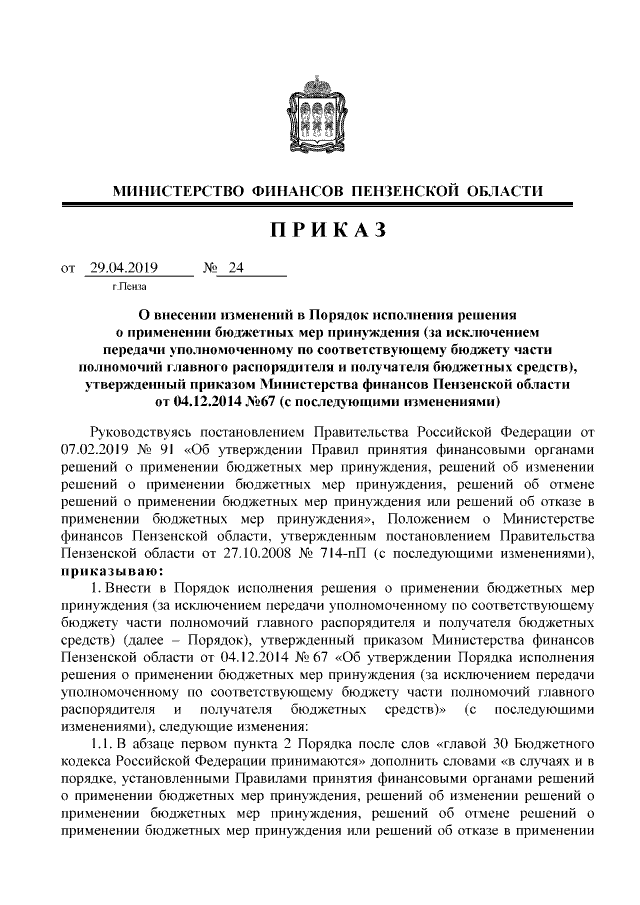 МИНИСТЕРСТВО ФИНАНСОВ ПЕНЗЕНСКОЙ ОБЛАСТИ

ПРИКАЗ

от 29.04.2019 № 24
г.Пенза

О внесении изменений в Порядок исполнения решения о применении бюджетных мер принуждения (за исключением передачи уполномоченному по соответствующему бюджету части полномочий главного распорядителя и получателя бюджетных средств), утвержденный приказом Министерства финансов Пензенской области от 04.12.2014 №67 (с последующими изменениями)

Руководствуясь постановлением Правительства Российской Федерации от 07.02.2019 № 91 «Об утверждении Правил принятия финансовыми органами решений о применении бюджетных мер принуждения, решений об изменении решений о применении бюджетных мер принуждения, решений об отмене решений о применении бюджетных мер принуждения или решений об отказе в применении бюджетных мер принуждения», Положением о Министерстве финансов Пензенской области, утвержденным постановлением Правительства Пензенской области от 27.10.2008 № 714-пП (с последующими изменениями), приказываю:

1. Внести в Порядок исполнения решения о применении бюджетных мер принуждения (за исключением передачи уполномоченному по соответствующему бюджету части полномочий главного распорядителя и получателя бюджетных средств) (далее – Порядок), утвержденный приказом Министерства финансов Пензенской области от 04.12.2014 № 67 «Об утверждении Порядка исполнения решения о применении бюджетных мер принуждения (за исключением передачи уполномоченному по соответствующему бюджету части полномочий главного распорядителя и получателя бюджетных средств)» (с последующими изменениями), следующие изменения:

1.1. В абзаце первом пункта 2 Порядка после слов «главой 30 Бюджетного кодекса Российской Федерации принимаются» дополнить словами «в случаях и в порядке, установленными Правилами принятия финансовыми органами решений о применении бюджетных мер принуждения, решений об изменении решений о применении бюджетных мер принуждения, решений об отмене решений о применении бюджетных мер принуждения или решений об отказе в применении